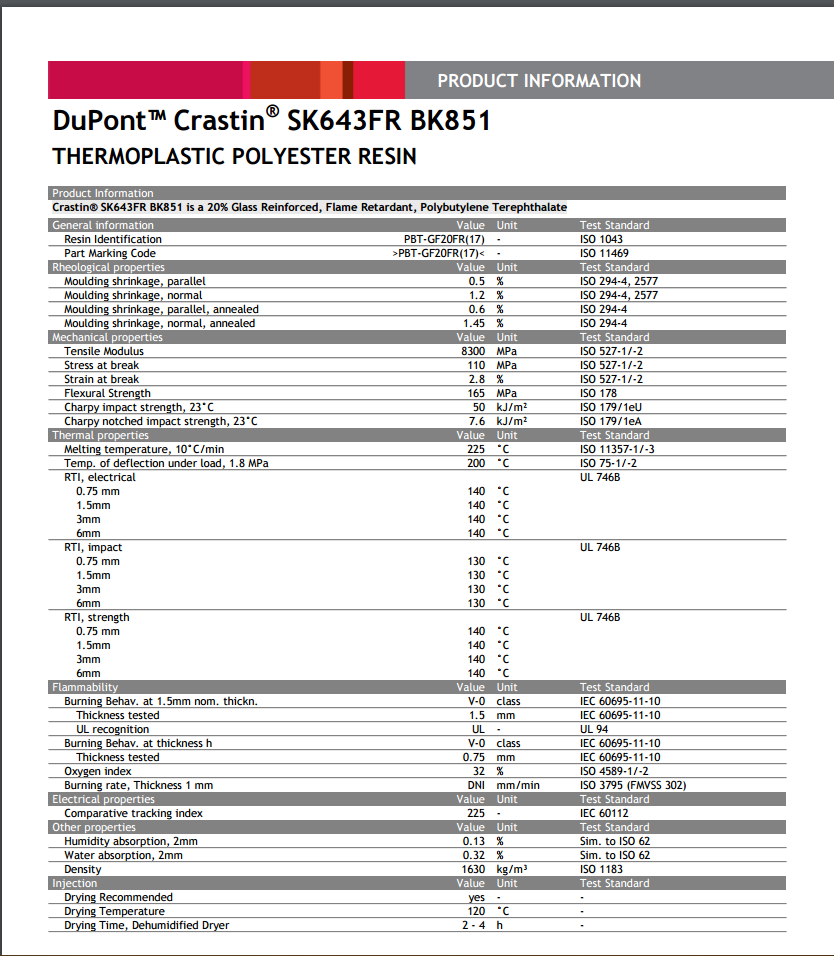 PRODUCT INFORMATION

DuPont™ Crastin® SK643FR BK851

THERMOPLASTIC POLYESTER RESIN

Product Information
Crastin® SK643FR BK851 is a 20% Glass Reinforced, Flame Retardant, Polybutylene Terephthalate

| General information | Value | Unit | Test Standard |
|---|---|---|---|
| Resin Identification | PBT-GF20FR(17) | - | ISO 1043 |
| Part Marking Code | >PBT-GF20FR(17)< | - | ISO 11469 |
| Rheological properties | Value | Unit | Test Standard |
| Moulding shrinkage, parallel | 0.5 | % | ISO 294-4, 2577 |
| Moulding shrinkage, normal | 1.2 | % | ISO 294-4, 2577 |
| Moulding shrinkage, parallel, annealed | 0.6 | % | ISO 294-4 |
| Moulding shrinkage, normal, annealed | 1.45 | % | ISO 294-4 |
| Mechanical properties | Value | Unit | Test Standard |
| Tensile Modulus | 8300 | MPa | ISO 527-1/-2 |
| Stress at break | 110 | MPa | ISO 527-1/-2 |
| Strain at break | 2.8 | % | ISO 527-1/-2 |
| Flexural Strength | 165 | MPa | ISO 178 |
| Charpy impact strength, 23°C | 50 | kJ/m² | ISO 179/1eU |
| Charpy notched impact strength, 23°C | 7.6 | kJ/m² | ISO 179/1eA |
| Thermal properties | Value | Unit | Test Standard |
| Melting temperature, 10°C/min | 225 | °C | ISO 11357-1/-3 |
| Temp. of deflection under load, 1.8 MPa | 200 | °C | ISO 75-1/-2 |
| RTI, electrical | | | UL 746B |
| 0.75 mm | 140 | °C | |
| 1.5mm | 140 | °C | |
| 3mm | 140 | °C | |
| 6mm | 140 | °C | |
| RTI, impact | | | UL 746B |
| 0.75 mm | 130 | °C | |
| 1.5mm | 130 | °C | |
| 3mm | 130 | °C | |
| 6mm | 130 | °C | |
| RTI, strength | | | UL 746B |
| 0.75 mm | 140 | °C | |
| 1.5mm | 140 | °C | |
| 3mm | 140 | °C | |
| 6mm | 140 | °C | |
| Flammability | Value | Unit | Test Standard |
| Burning Behav. at 1.5mm nom. thickn. | V-0 | class | IEC 60695-11-10 |
| Thickness tested | 1.5 | mm | IEC 60695-11-10 |
| UL recognition | UL | - | UL 94 |
| Burning Behav. at thickness h | V-0 | class | IEC 60695-11-10 |
| Thickness tested | 0.75 | mm | IEC 60695-11-10 |
| Oxygen index | 32 | % | ISO 4589-1/-2 |
| Burning rate, Thickness 1 mm | DNI | mm/min | ISO 3795 (FMVSS 302) |
| Electrical properties | Value | Unit | Test Standard |
| Comparative tracking index | 225 | - | IEC 60112 |
| Other properties | Value | Unit | Test Standard |
| Humidity absorption, 2mm | 0.13 | % | Sim. to ISO 62 |
| Water absorption, 2mm | 0.32 | % | Sim. to ISO 62 |
| Density | 1630 | kg/m³ | ISO 1183 |
| Injection | Value | Unit | Test Standard |
| Drying Recommended | yes | - | - |
| Drying Temperature | 120 | °C | - |
| Drying Time, Dehumidified Dryer | 2 - 4 | h | - |